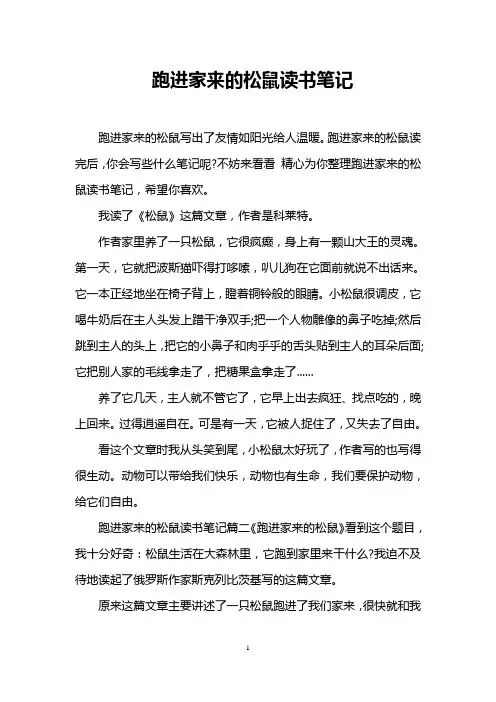 跑进家来的松鼠读书笔记

跑进家来的松鼠写出了友情如阳光给人温暖。跑进家来的松鼠读完后，你会写些什么笔记呢?不妨来看看 精心为你整理跑进家来的松鼠读书笔记，希望你喜欢。

我读了《松鼠》这篇文章，作者是科莱特。

作者家里养了一只松鼠，它很疯癫，身上有一颗山大王的灵魂。第一天，它就把波斯猫吓得打哆嗦，叭儿狗在它面前就说不出话来。它一本正经地坐在椅子背上，瞪着铜铃般的眼睛。小松鼠很调皮，它喝牛奶后在主人头发上蹭干净双手;把一个人物雕像的鼻子吃掉;然后跳到主人的头上，把它的小鼻子和肉乎乎的舌头贴到主人的耳朵后面;它把别人家的毛线拿走了，把糖果盒拿走了……

养了它几天，主人就不管它了，它早上出去疯狂、找点吃的，晚上回来。过得逍遥自在。可是有一天，它被人捉住了，又失去了自由。

看这个文章时我从头笑到尾，小松鼠太好玩了，作者写的也写得很生动。动物可以带给我们快乐，动物也有生命，我们要保护动物，给它们自由。

跑进家来的松鼠读书笔记篇二《跑进家来的松鼠》看到这个题目，我十分好奇：松鼠生活在大森林里，它跑到家里来干什么?我迫不及待地读起了俄罗斯作家斯克列比茨基写的这篇文章。

原来这篇文章主要讲述了一只松鼠跑进了我们家来，很快就和我

1